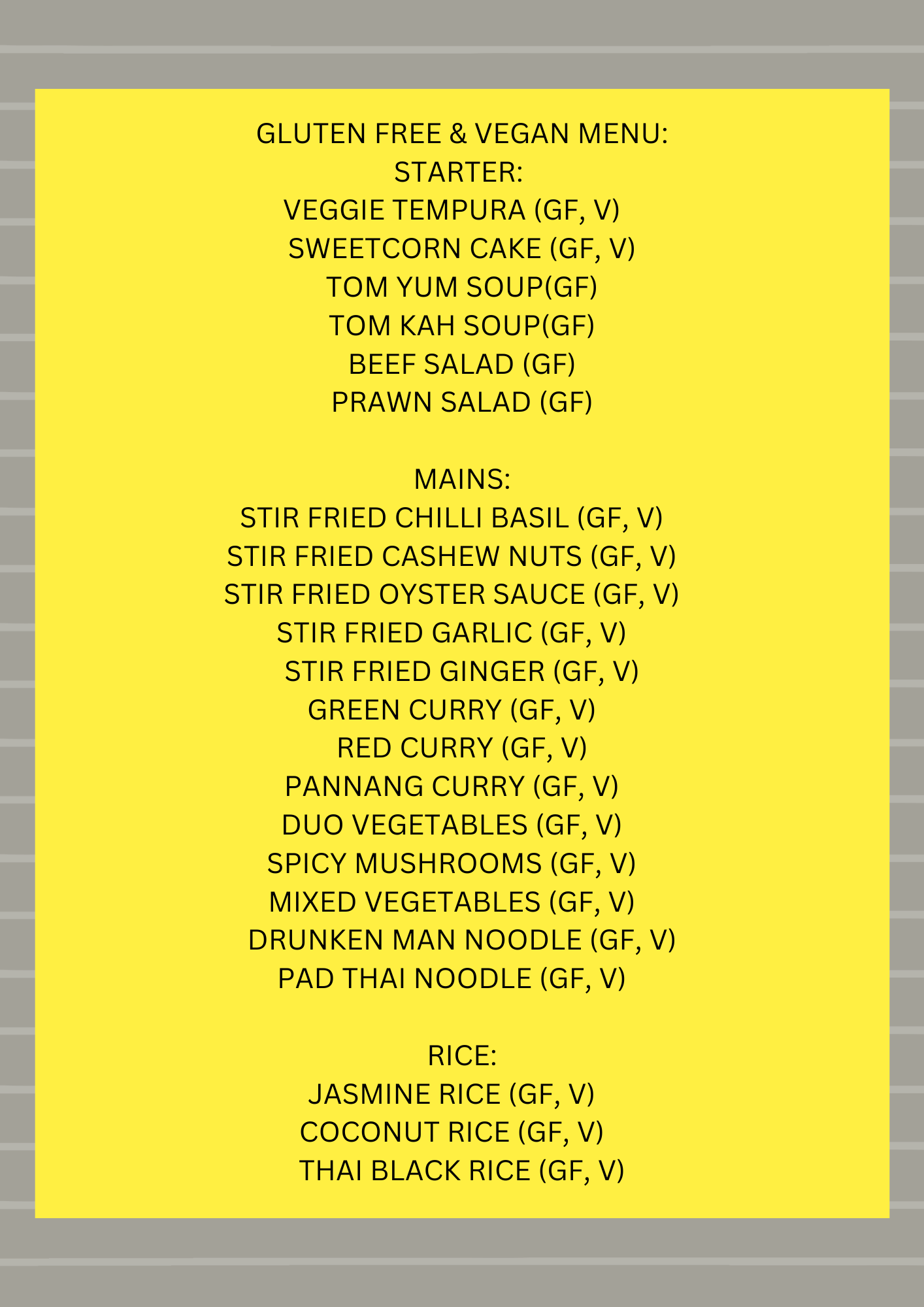 GLUTEN FREE & VEGAN MENU:
STARTER:
VEGGIE TEMPURA (GF, V)
SWEETCORN CAKE (GF, V)
TOM YUM SOUP(GF)
TOM KAH SOUP(GF)
BEEF SALAD (GF)
PRAWN SALAD (GF)

MAINS:
STIR FRIED CHILLI BASIL (GF, V)
STIR FRIED CASHEW NUTS (GF, V)
STIR FRIED OYSTER SAUCE (GF, V)
STIR FRIED GARLIC (GF, V)
STIR FRIED GINGER (GF, V)
GREEN CURRY (GF, V)
RED CURRY (GF, V)
PANNANG CURRY (GF, V)
DUO VEGETABLES (GF, V)
SPICY MUSHROOMS (GF, V)
MIXED VEGETABLES (GF, V)
DRUNKEN MAN NOODLE (GF, V)
PAD THAI NOODLE (GF, V)

RICE:
JASMINE RICE (GF, V)
COCONUT RICE (GF, V)
THAI BLACK RICE (GF, V)